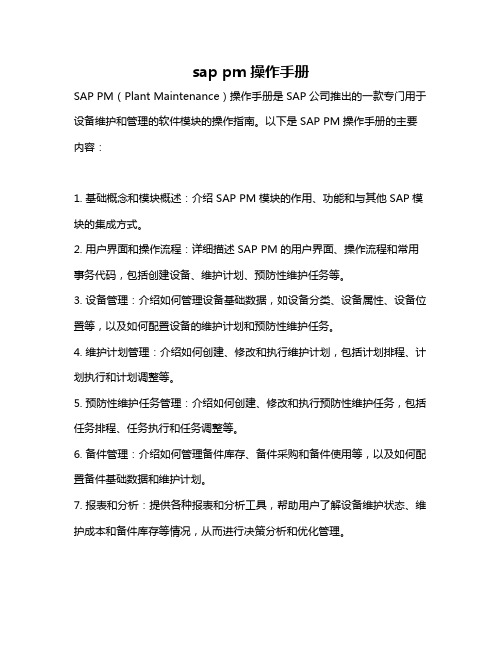 sap pm 操作手册

SAP PM（Plant Maintenance）操作手册是 SAP 公司推出的一款专门用于设备维护和管理的软件模块的操作指南。以下是 SAP PM 操作手册的主要内容：

1. 基础概念和模块概述：介绍 SAP PM 模块的作用、功能和与其他 SAP 模块的集成方式。

2. 用户界面和操作流程：详细描述 SAP PM 的用户界面、操作流程和常用事务代码，包括创建设备、维护计划、预防性维护任务等。

3. 设备管理：介绍如何管理设备基础数据，如设备分类、设备属性、设备位置等，以及如何配置设备的维护计划和预防性维护任务。

4. 维护计划管理：介绍如何创建、修改和执行维护计划，包括计划排程、计划执行和计划调整等。

5. 预防性维护任务管理：介绍如何创建、修改和执行预防性维护任务，包括任务排程、任务执行和任务调整等。

6. 备件管理：介绍如何管理备件库存、备件采购和备件使用等，以及如何配置备件基础数据和维护计划。

7. 报表和分析：提供各种报表和分析工具，帮助用户了解设备维护状态、维护成本和备件库存等情况，从而进行决策分析和优化管理。